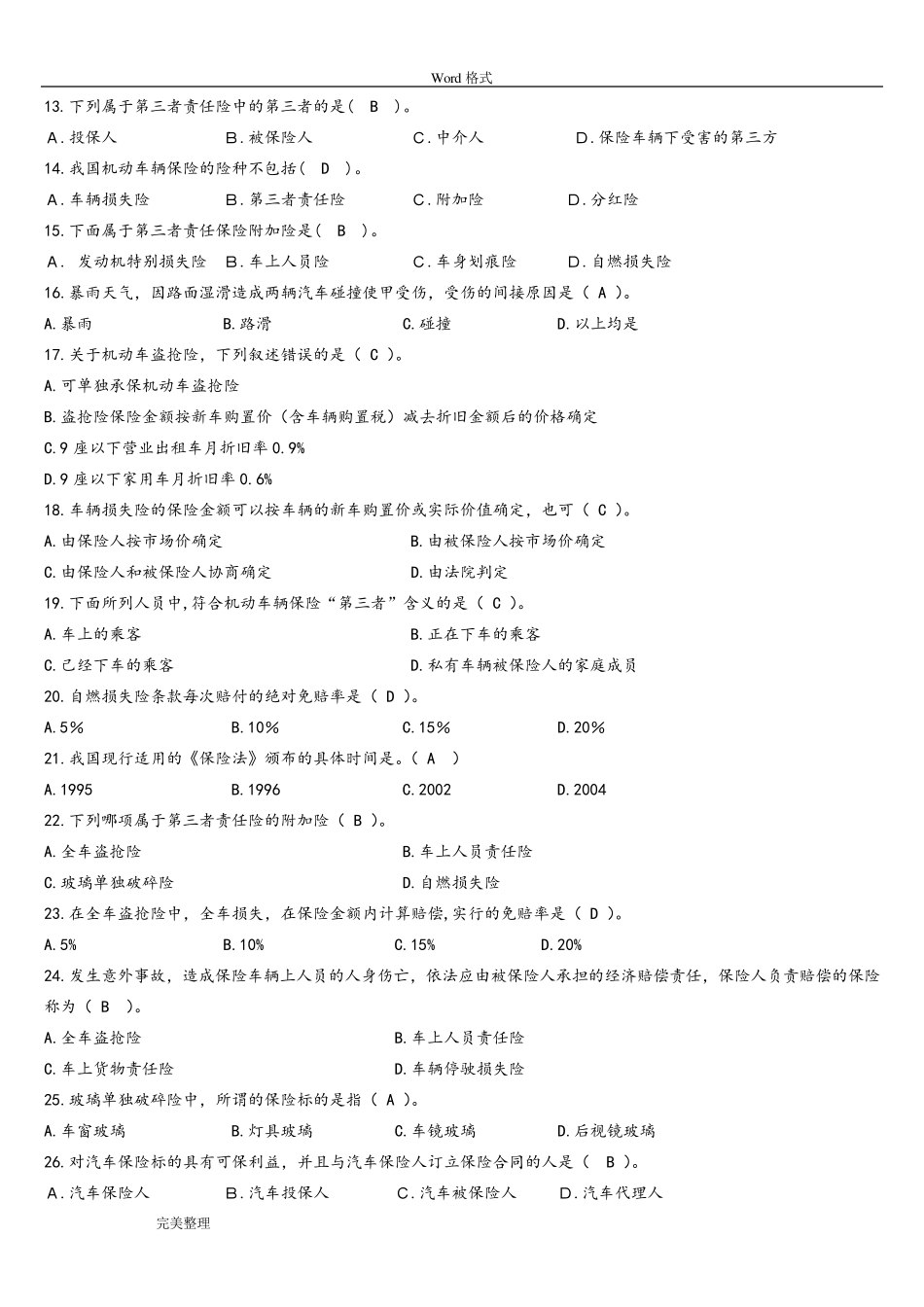 Word 格式

13. 下列属于第三者责任险中的第三者的是( B )。

A．投保人 B．被保险人 C．中介人 D．保险车辆下受害的第三方

14. 我国机动车辆保险的险种不包括( D )。

A．车辆损失险 B．第三者责任险 C．附加险 D．分红险

15. 下面属于第三者责任保险附加险是( B )。

A． 发动机特别损失险 B．车上人员险 C．车身划痕险 D．自燃损失险

16. 暴雨天气，因路面湿滑造成两辆汽车碰撞使甲受伤，受伤的间接原因是（ A ）。

A. 暴雨 B. 路滑 C. 碰撞 D. 以上均是

17. 关于机动车盗抢险，下列叙述错误的是（ C ）。

A. 可单独承保机动车盗抢险

B. 盗抢险保险金额按新车购置价（含车辆购置税）减去折旧金额后的价格确定

C. 9 座以下营业出租车月折旧率 0.9%

D. 9 座以下家用车月折旧率 0.6%

18. 车辆损失险的保险金额可以按车辆的新车购置价或实际价值确定，也可（ C ）。

A. 由保险人按市场价确定 B. 由被保险人按市场价确定

C. 由保险人和被保险人协商确定 D. 由法院判定

19. 下面所列人员中,符合机动车辆保险“第三者”含义的是（ C ）。

A. 车上的乘客 B. 正在下车的乘客

C. 已经下车的乘客 D. 私有车辆被保险人的家庭成员

20. 自燃损失险条款每次赔付的绝对免赔率是（ D ）。

A. 5% B. 10% C. 15% D. 20%

21. 我国现行适用的《保险法》颁布的具体时间是。（ A ）

A. 1995 B. 1996 C. 2002 D. 2004

22. 下列哪项属于第三者责任险的附加险（ B ）。

A. 全车盗抢险 B. 车上人员责任险

C. 玻璃单独破碎险 D. 自燃损失险

23. 在全车盗抢险中，全车损失，在保险金额内计算赔偿,实行的免赔率是（ D ）。

A. 5% B. 10% C. 15% D. 20%

24. 发生意外事故，造成保险车辆上人员的人身伤亡，依法应由被保险人承担的经济赔偿责任，保险人负责赔偿的保险称为（ B ）。

A. 全车盗抢险 B. 车上人员责任险

C. 车上货物责任险 D. 车辆停驶损失险

25. 玻璃单独破碎险中，所谓的保险标的是指（ A ）。

A. 车窗玻璃 B. 灯具玻璃 C. 车镜玻璃 D. 后视镜玻璃

26. 对汽车保险标的具有可保利益，并且与汽车保险人订立保险合同的人是（ B ）。

A．汽车保险人 B．汽车投保人 C．汽车被保险人 D．汽车代理人

完美整理